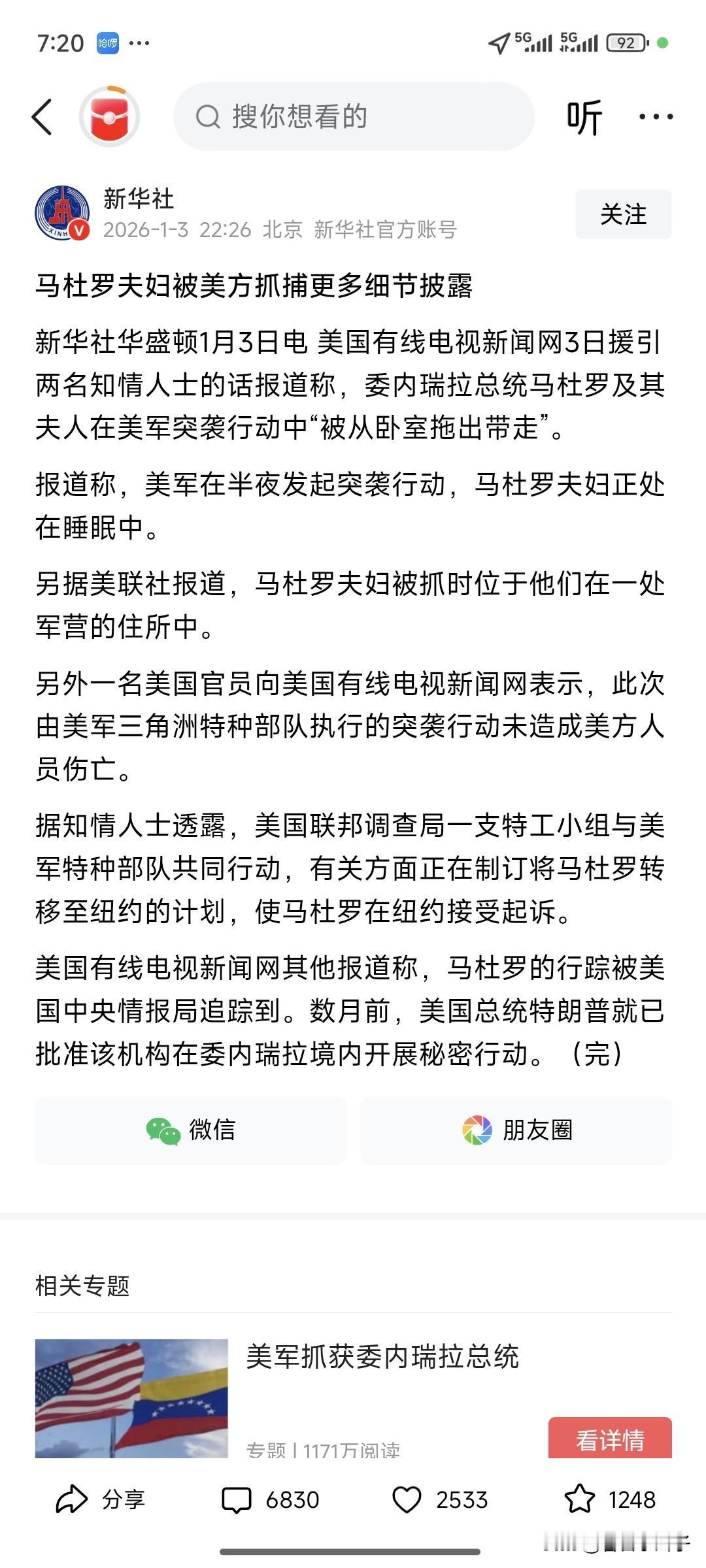 7:20 哈啰 ··· 5G 5G 92

搜你想看的 听 ···

新华社
2026-1-3 22:26 北京 新华社官方账号
关注

马杜罗夫妇被美方抓捕更多细节披露

新华社华盛顿1月3日电 美国有线电视新闻网3日援引两名知情人士的话报道称，委内瑞拉总统马杜罗及其夫人在美军突袭行动中“被从卧室拖出带走”。

报道称，美军在半夜发起突袭行动，马杜罗夫妇正处在睡眠中。

另据美联社报道，马杜罗夫妇被抓时位于他们在一处军营的住所中。

另外一名美国官员向美国有线电视新闻网表示，此次由美军三角洲特种部队执行的突袭行动未造成美方人员伤亡。

据知情人士透露，美国联邦调查局一支特工小组与美军特种部队共同行动，有关方面正在制订将马杜罗转移至纽约的计划，使马杜罗在纽约接受起诉。

美国有线电视新闻网其他报道称，马杜罗的行踪被美国中央情报局追踪到。数月前，美国总统特朗普就已批准该机构在委内瑞拉境内开展秘密行动。（完）

微信 朋友圈

相关专题

美军抓获委内瑞拉总统
专题 | 1171万阅读
看详情

分享 6830 2533 1248